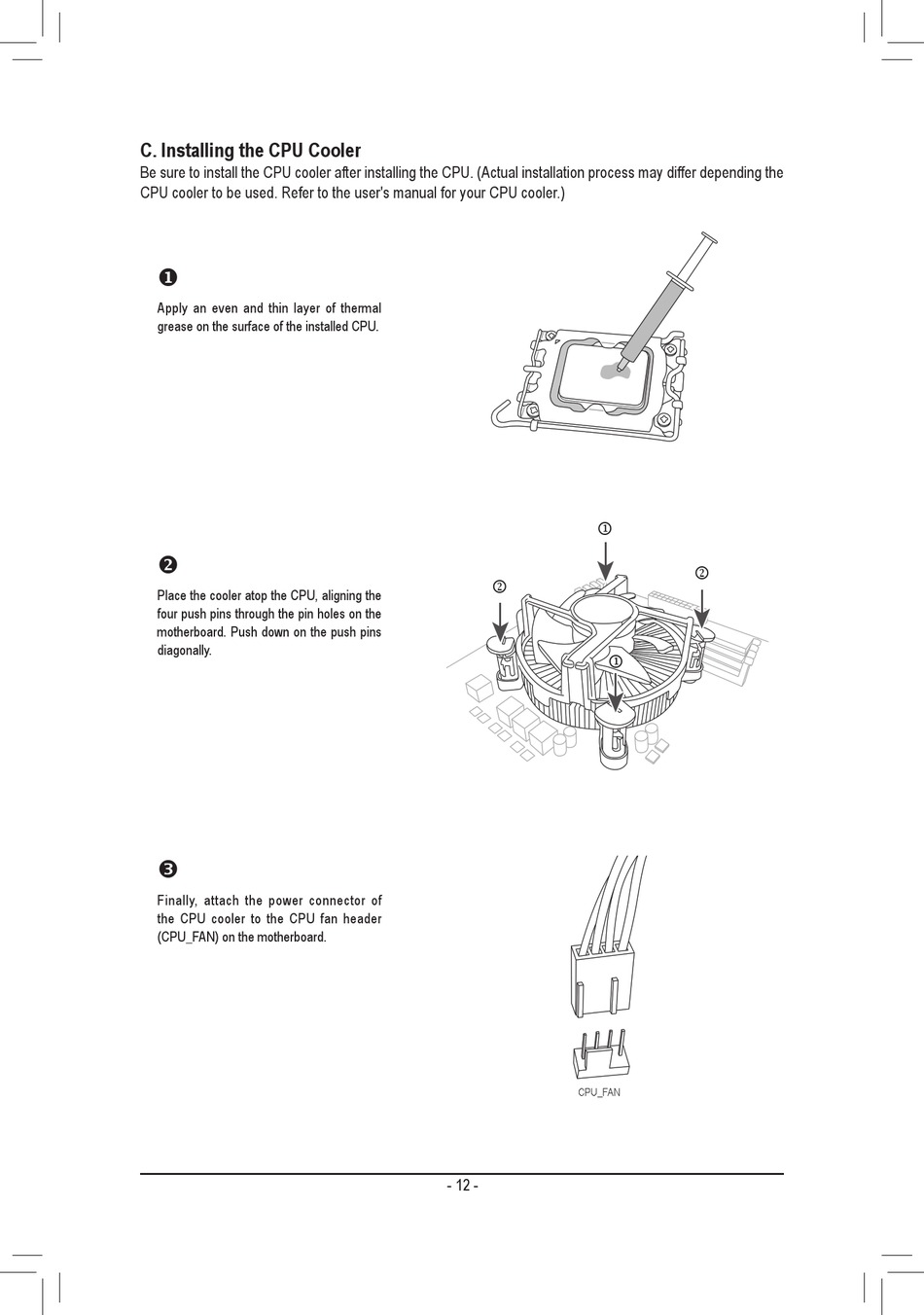 C. Installing the CPU Cooler
Be sure to install the CPU cooler after installing the CPU. (Actual installation process may differ depending the CPU cooler to be used. Refer to the user's manual for your CPU cooler.)

❶

Apply an even and thin layer of thermal grease on the surface of the installed CPU.

❷

Place the cooler atop the CPU, aligning the four push pins through the pin holes on the motherboard. Push down on the push pins diagonally.

①

②

②

①

❸

Finally, attach the power connector of the CPU cooler to the CPU fan header (CPU_FAN) on the motherboard.

CPU_FAN

- 12 -